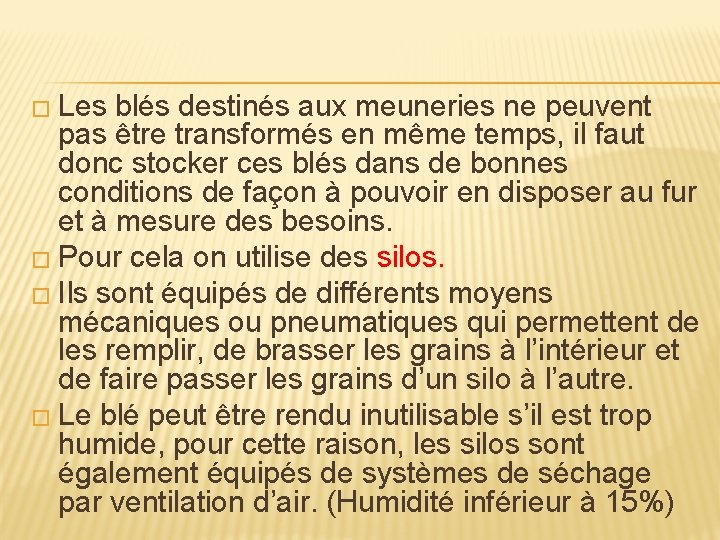 Les blés destinés aux meuneries ne peuvent pas être transformés en même temps, il faut donc stocker ces blés dans de bonnes conditions de façon à pouvoir en disposer au fur et à mesure des besoins.

Pour cela on utilise des silos.

Ils sont équipés de différents moyens mécaniques ou pneumatiques qui permettent de les remplir, de brasser les grains à l’intérieur et de faire passer les grains d’un silo à l’autre.

Le blé peut être rendu inutilisable s’il est trop humide, pour cette raison, les silos sont également équipés de systèmes de séchage par ventilation d’air. (Humidité inférieur à 15%)